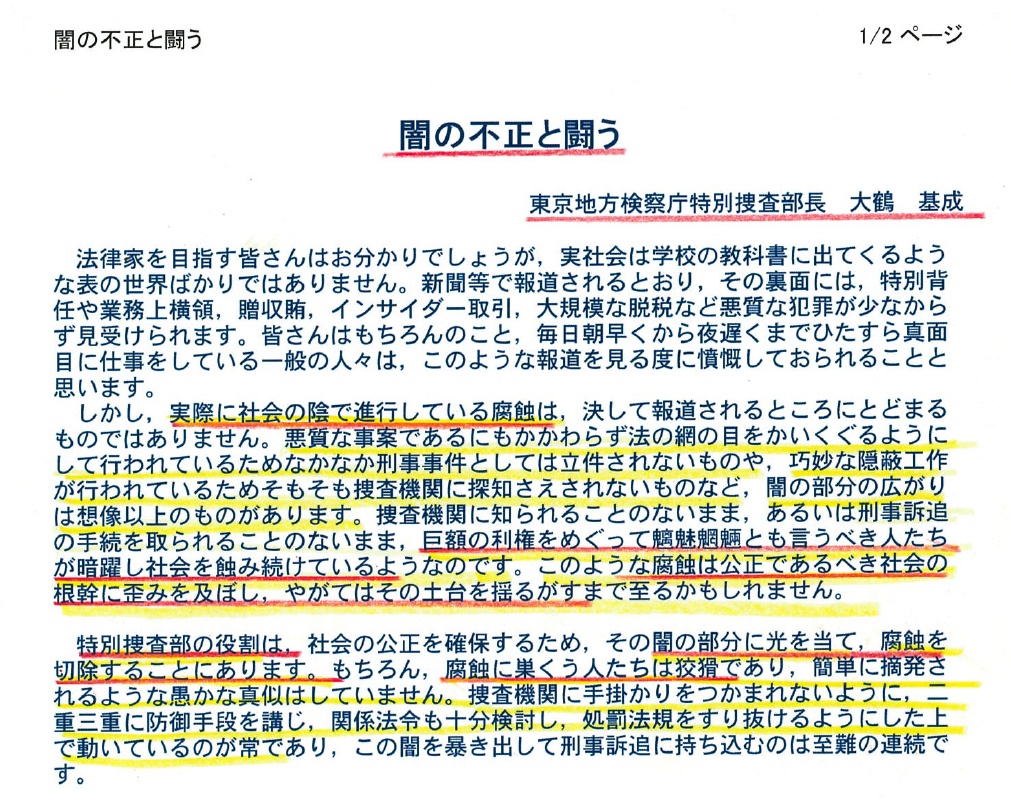 闇の不正と闘う　　1/2 ページ

闇の不正と闘う

東京地方検察庁特別捜査部長　大鶴　基成

法律家を目指す皆さんはお分かりでしょうが，実社会は学校の教科書に出てくるような表の世界ばかりではありません。新聞等で報道されるとおり，その裏面には，特別背任や業務上横領，贈収賄，インサイダー取引，大規模な脱税など悪質な犯罪が少なからず見受けられます。皆さんはもちろんのこと，毎日朝早くから夜遅くまでひたすら真面目に仕事をしている一般の人々は，このような報道を見る度に憤慨しておられることと思います。

しかし，実際に社会の陰で進行している腐蝕は，決して報道されるところにとどまるものではありません。悪質な事案であるにもかかわらず法の網の目をかいくぐるようにして行われているためなかなか刑事事件としては立件されないものや，巧妙な隠蔽工作が行われているためそもそも捜査機関に探知さえされないものなど，闇の部分の広がりは想像以上のものがあります。捜査機関に知られることのないまま，あるいは刑事訴追の手続を取られることのないまま，巨額の利権をめぐって魑魅魍魎とも言うべき人たちが暗躍し社会を蝕み続けているようなのです。このような腐蝕は公正であるべき社会の根幹に歪みを及ぼし，やがてはその土台を揺るがすまで至るかもしれません。

特別捜査部の役割は，社会の公正を確保するため，その闇の部分に光を当て，腐蝕を切除することにあります。もちろん，腐蝕に巣くう人たちは狡猾であり，簡単に摘発されるような愚かな真似はしていません。捜査機関に手掛かりをつかまれないように，二重三重に防御手段を講じ，関係法令も十分検討し，処罰法規をすり抜けるようにした上で動いているのが常であり，この闇を暴き出して刑事訴追に持ち込むのは至難の連続です。